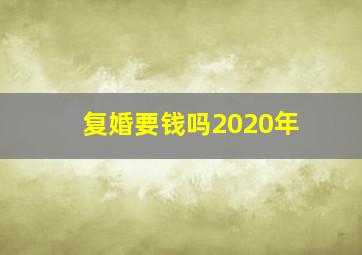 复婚要钱吗2020年